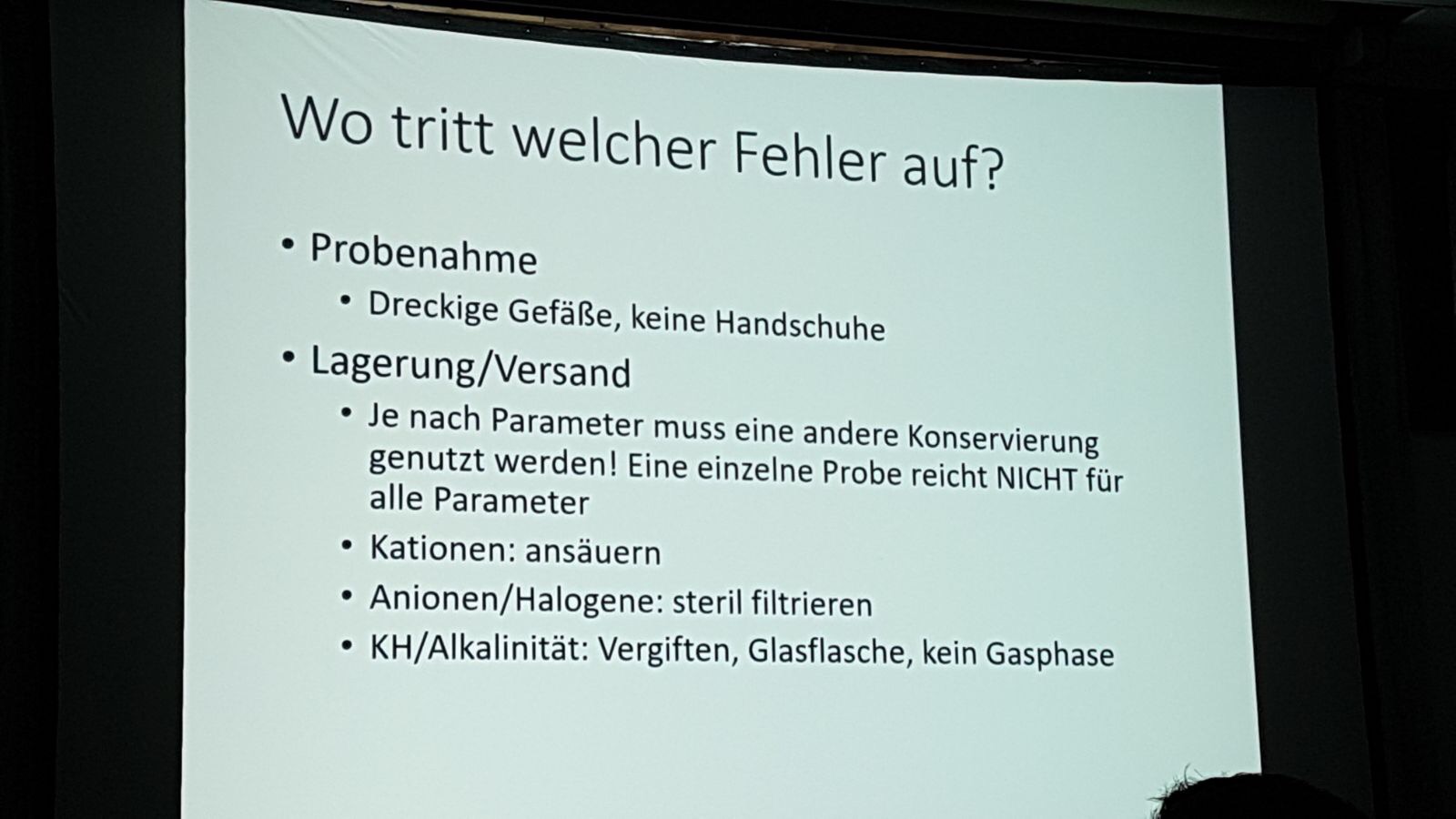 Wo tritt welcher Fehler auf?

• Probenahme
• Dreckige Gefäße, keine Handschuhe
• Lagerung/Versand
• Je nach Parameter muss eine andere Konservierung genutzt werden! Eine einzelne Probe reicht NICHT für alle Parameter
• Kationen: ansäuern
• Anionen/Halogene: steril filtrieren
• KH/Alkalinität: Vergiften, Glasflasche, kein Gasphase